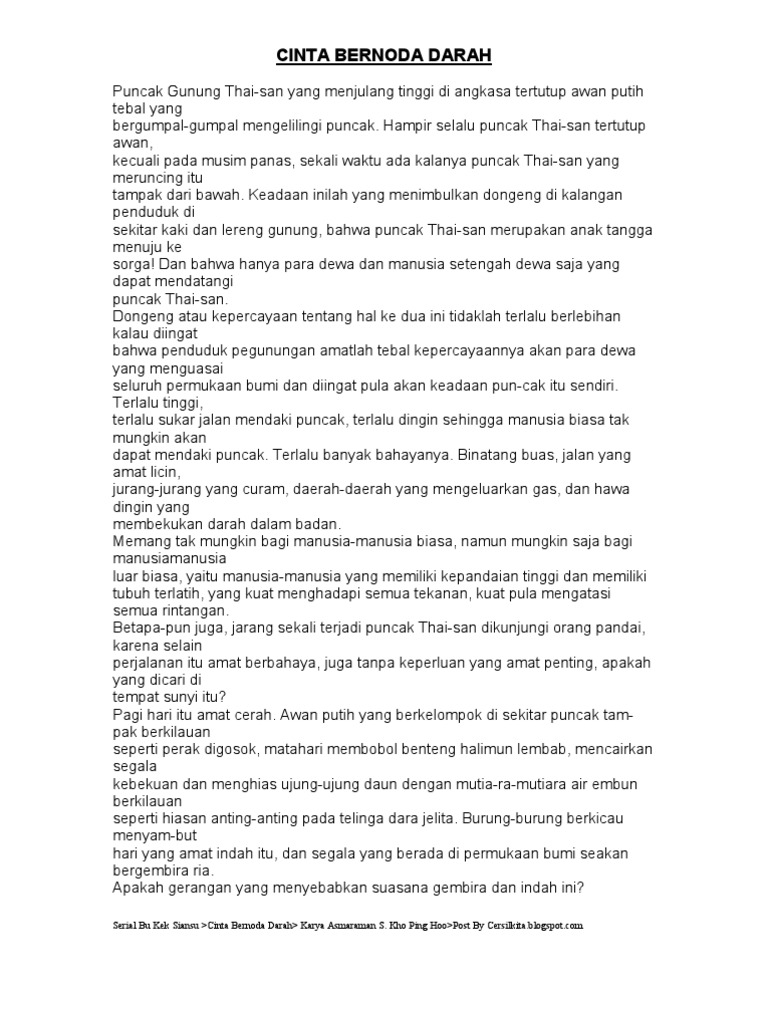 CINTA BERNODA DARAH

Puncak Gunung Thai-san yang menjulang tinggi di angkasa tertutup awan putih tebal yang bergumpal-gumpal mengelilingi puncak. Hampir selalu puncak Thai-san tertutup awan, kecuali pada musim panas, sekali waktu ada kalanya puncak Thai-san yang meruncing itu tampak dari bawah. Keadaan inilah yang menimbulkan dongeng di kalangan penduduk di sekitar kaki dan lereng gunung, bahwa puncak Thai-san merupakan anak tangga menuju ke sorga! Dan bahwa hanya para dewa dan manusia setengah dewa saja yang dapat mendatangi puncak Thai-san.
Dongeng atau kepercayaan tentang hal ke dua ini tidaklah terlalu berlebihan kalau diingat bahwa penduduk pegunungan amatlah tebal kepercayaannya akan para dewa yang menguasai seluruh permukaan bumi dan diingat pula akan keadaan pun-cak itu sendiri. Terlalu tinggi, terlalu sukar jalan mendaki puncak, terlalu dingin sehingga manusia biasa tak mungkin akan dapat mendaki puncak. Terlalu banyak bahayanya. Binatang buas, jalan yang amat licin, jurang-jurang yang curam, daerah-daerah yang mengeluarkan gas, dan hawa dingin yang membekukan darah dalam badan.
Memang tak mungkin bagi manusia-manusia biasa, namun mungkin saja bagi manusiamanusia luar biasa, yaitu manusia-manusia yang memiliki kepandaian tinggi dan memiliki tubuh terlatih, yang kuat menghadapi semua tekanan, kuat pula mengatasi semua rintangan.
Betapa-pun juga, jarang sekali terjadi puncak Thai-san dikunjungi orang pandai, karena selain perjalanan itu amat berbahaya, juga tanpa keperluan yang amat penting, apakah yang dicari di tempat sunyi itu?
Pagi hari itu amat cerah. Awan putih yang berkelompok di sekitar puncak tam-pak berkilauan seperti perak digosok, matahari membobol benteng halimun lembab, mencairkan segala kebekuan dan menghias ujung-ujung daun dengan mutia-ra-mutiara air embun berkilauan seperti hiasan anting-anting pada telinga dara jelita. Burung-burung berkicau menyam-but hari yang amat indah itu, dan segala yang berada di permukaan bumi seakan bergembira ria.
Apakah gerangan yang menyebabkan suasana gembira dan indah ini?

Serial Bu Kek Siansu >Cinta Bernoda Darah> Karya Asmaraman S. Kho Ping Hoo>Post By Cersilkita.blogspot.com